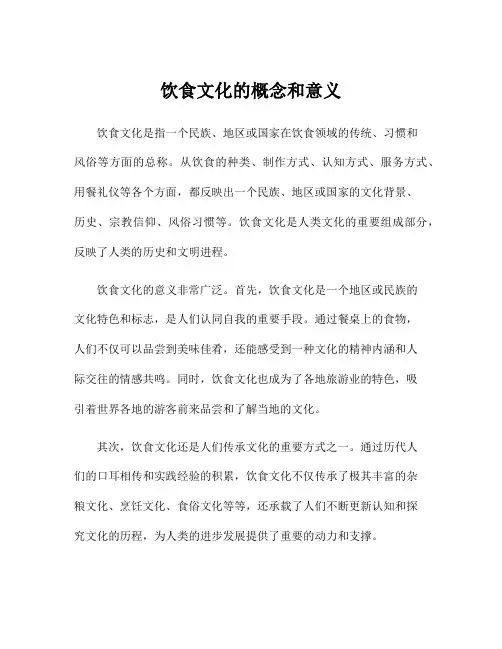 饮食文化的概念和意义

饮食文化是指一个民族、地区或国家在饮食领域的传统、习惯和风俗等方面的总称。从饮食的种类、制作方式、认知方式、服务方式、用餐礼仪等各个方面，都反映出一个民族、地区或国家的文化背景、历史、宗教信仰、风俗习惯等。饮食文化是人类文化的重要组成部分，反映了人类的历史和文明进程。

饮食文化的意义非常广泛。首先，饮食文化是一个地区或民族的文化特色和标志，是人们认同自我的重要手段。通过餐桌上的食物，人们不仅可以品尝到美味佳肴，还能感受到一种文化的精神内涵和人际交往的情感共鸣。同时，饮食文化也成为了各地旅游业的特色，吸引着世界各地的游客前来品尝和了解当地的文化。

其次，饮食文化还是人们传承文化的重要方式之一。通过历代人们的口耳相传和实践经验的积累，饮食文化不仅传承了极其丰富的杂粮文化、烹饪文化、食俗文化等等，还承载了人们不断更新认知和探究文化的历程，为人类的进步发展提供了重要的动力和支撑。